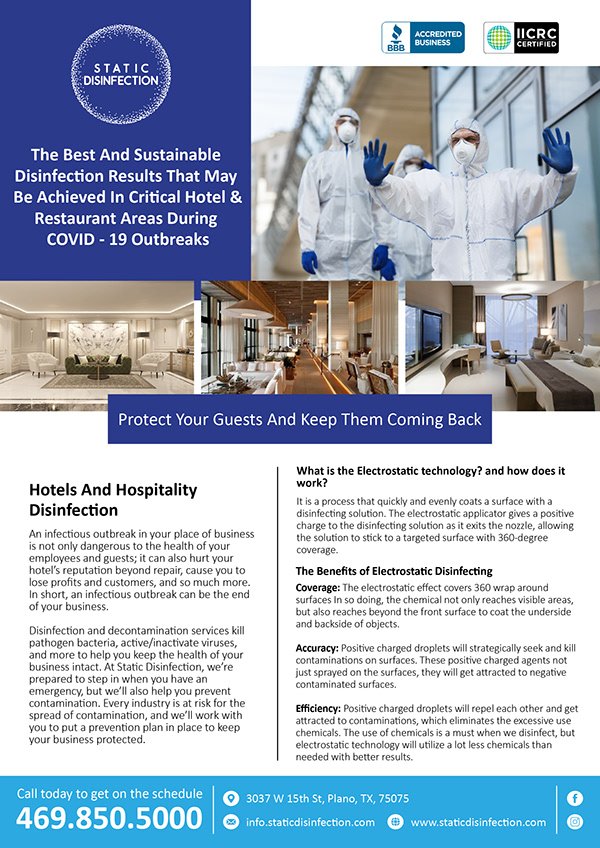 STATIC DISINFECTION

BBB ACCREDITED BUSINESS

IICRC CERTIFIED

The Best And Sustainable Disinfection Results That May Be Achieved In Critical Hotel & Restaurant Areas During COVID - 19 Outbreaks

Protect Your Guests And Keep Them Coming Back

Hotels And Hospitality Disinfection

An infectious outbreak in your place of business is not only dangerous to the health of your employees and guests; it can also hurt your hotel's reputation beyond repair, cause you to lose profits and customers, and so much more. In short, an infectious outbreak can be the end of your business.

Disinfection and decontamination services kill pathogen bacteria, active/inactivate viruses, and more to help you keep the health of your business intact. At Static Disinfection, we're prepared to step in when you have an emergency, but we'll also help you prevent contamination. Every industry is at risk for the spread of contamination, and we'll work with you to put a prevention plan in place to keep your business protected.

What is the Electrostatic technology? and how does it work?

It is a process that quickly and evenly coats a surface with a disinfecting solution. The electrostatic applicator gives a positive charge to the disinfecting solution as it exits the nozzle, allowing the solution to stick to a targeted surface with 360-degree coverage.

The Benefits of Electrostatic Disinfecting

Coverage: The electrostatic effect covers 360 wrap around surfaces In so doing, the chemical not only reaches visible areas, but also reaches beyond the front surface to coat the underside and backside of objects.

Accuracy: Positive charged droplets will strategically seek and kill contaminations on surfaces. These positive charged agents not just sprayed on the surfaces, they will get attracted to negative contaminated surfaces.

Efficiency: Positive charged droplets will repel each other and get attracted to contaminations, which eliminates the excessive use chemicals. The use of chemicals is a must when we disinfect, but electrostatic technology will utilize a lot less chemicals than needed with better results.

Call today to get on the schedule
469.850.5000

3037 W 15th St, Plano, TX, 75075
info.staticdisinfection.com
www.staticdisinfection.com